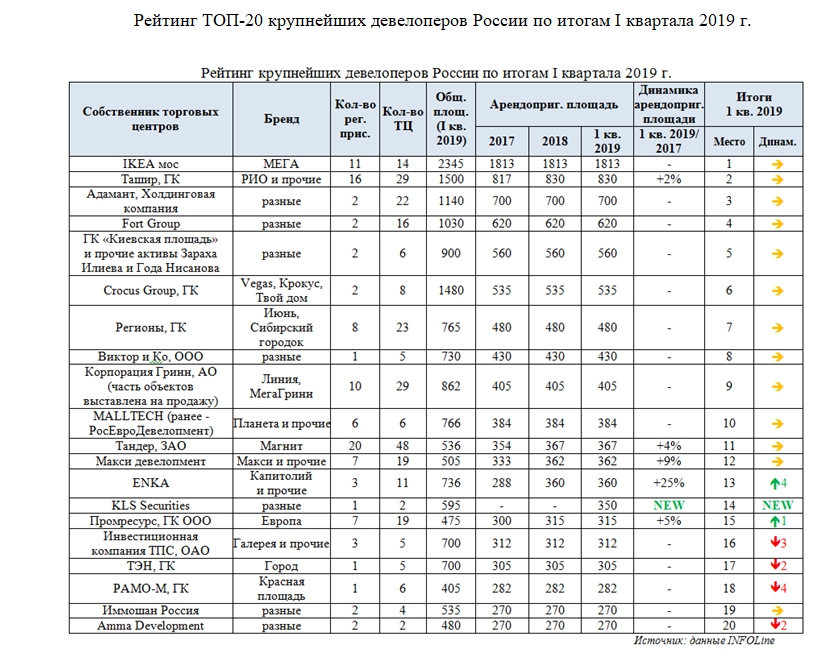 Рейтинг ТОП-20 крупнейших девелоперов России по итогам I квартала 2019 г.

Рейтинг крупнейших девелоперов России по итогам I квартала 2019 г.

| Собственник торговых центров | Бренд | Кол-во рег. прис. | Кол-во ТЦ | Общ. площ. (I кв. 2019) | Арендоприг. площадь 2017 | Арендоприг. площадь 2018 | Арендоприг. площадь 1 кв. 2019 | Динамика арендоприг. площади 1 кв. 2019/ 2017 | Итоги 1 кв. 2019 Место | Итоги 1 кв. 2019 Динам. |
|---|---|---|---|---|---|---|---|---|---|---|
| IKEA мос | МЕГА | 11 | 14 | 2345 | 1813 | 1813 | 1813 | - | 1 | → |
| Ташир, ГК | РИО и прочие | 16 | 29 | 1500 | 817 | 830 | 830 | +2% | 2 | → |
| Адамант, Холдинговая компания | разные | 2 | 22 | 1140 | 700 | 700 | 700 | - | 3 | → |
| Fort Group | разные | 2 | 16 | 1030 | 620 | 620 | 620 | - | 4 | → |
| ГК «Киевская площадь» и прочие активы Зараха Илиева и Года Нисанова | разные | 2 | 6 | 900 | 560 | 560 | 560 | - | 5 | → |
| Crocus Group, ГК | Vegas, Крокус, Твой дом | 2 | 8 | 1480 | 535 | 535 | 535 | - | 6 | → |
| Регионы, ГК | Июнь, Сибирский городок | 8 | 23 | 765 | 480 | 480 | 480 | - | 7 | → |
| Виктор и Ко, ООО | разные | 1 | 5 | 730 | 430 | 430 | 430 | - | 8 | → |
| Корпорация Гринн, АО (часть объектов выставлена на продажу) | Линия, МегаГринн | 10 | 29 | 862 | 405 | 405 | 405 | - | 9 | → |
| MALLTECH (ранее - РосЕвроДевелопмент) | Планета и прочие | 6 | 6 | 766 | 384 | 384 | 384 | - | 10 | → |
| Тандер, ЗАО | Магнит | 20 | 48 | 536 | 354 | 367 | 367 | +4% | 11 | → |
| Макси девелопмент | Макси и прочие | 7 | 19 | 505 | 333 | 362 | 362 | +9% | 12 | → |
| ENKA | Капитолий и прочие | 3 | 11 | 736 | 288 | 360 | 360 | +25% | 13 | ↑4 |
| KLS Securities | разные | 1 | 2 | 595 | - | - | 350 | NEW | 14 | NEW |
| Промресурс, ГК ООО | Европа | 7 | 19 | 475 | 300 | 315 | 315 | +5% | 15 | ↑1 |
| Инвестиционная компания ТПС, ОАО | Галерея и прочие | 3 | 5 | 700 | 312 | 312 | 312 | - | 16 | ↓3 |
| ТЭН, ГК | Город | 1 | 5 | 700 | 305 | 305 | 305 | - | 17 | ↓2 |
| РАМО-М, ГК | Красная площадь | 1 | 6 | 405 | 282 | 282 | 282 | - | 18 | ↓4 |
| Иммошан Россия | разные | 2 | 4 | 535 | 270 | 270 | 270 | - | 19 | → |
| Amma Development | разные | 2 | 2 | 480 | 270 | 270 | 270 | - | 20 | ↓2 |

Источник: данные INFOLine